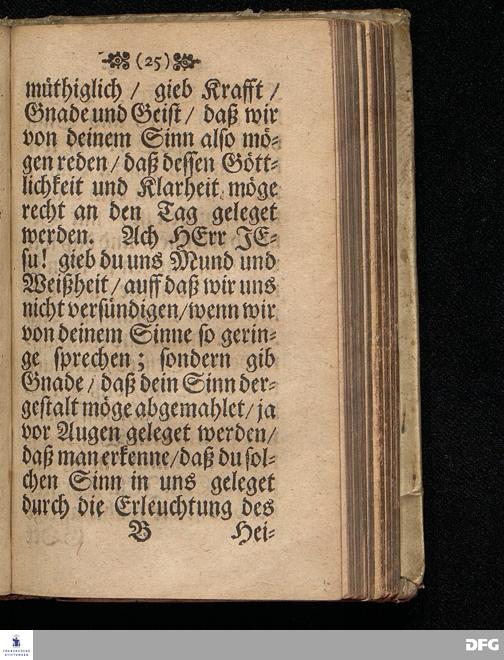 (25)

müthiglich / gieb Krafft / Gnade und Geist / daß wir von deinem Sinn also mögen reden / daß dessen Göttlichkeit und Klarheit möge recht an den Tag geleget werden. Ach HErr JEsu! gieb du uns Mund und Weißheit / auff daß wir uns nicht versündigen / wenn wir von deinem Sinne so geringe sprechen; sondern gib Gnade / daß dein Sinn dergestalt möge abgemahlet / ja vor Augen geleget werden / daß man erkenne / daß du solchen Sinn in uns geleget durch die Erleuchtung des

B Hei-

DFG